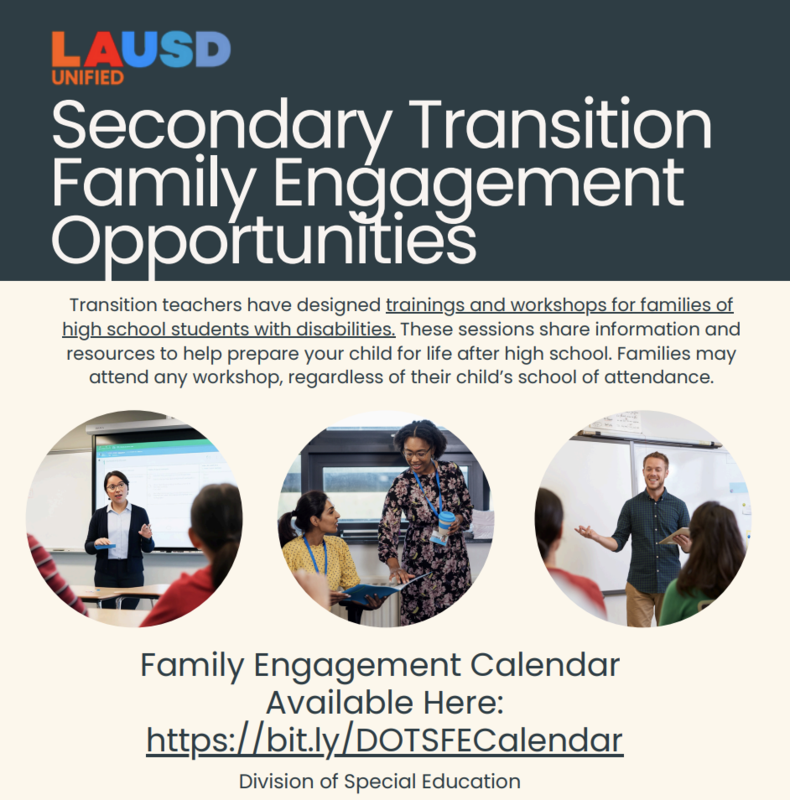 LAUSD
UNIFIED

Secondary Transition Family Engagement Opportunities

Transition teachers have designed trainings and workshops for families of high school students with disabilities. These sessions share information and resources to help prepare your child for life after high school. Families may attend any workshop, regardless of their child's school of attendance.

Family Engagement Calendar Available Here:
https://bit.ly/DOTSFECalendar

Division of Special Education